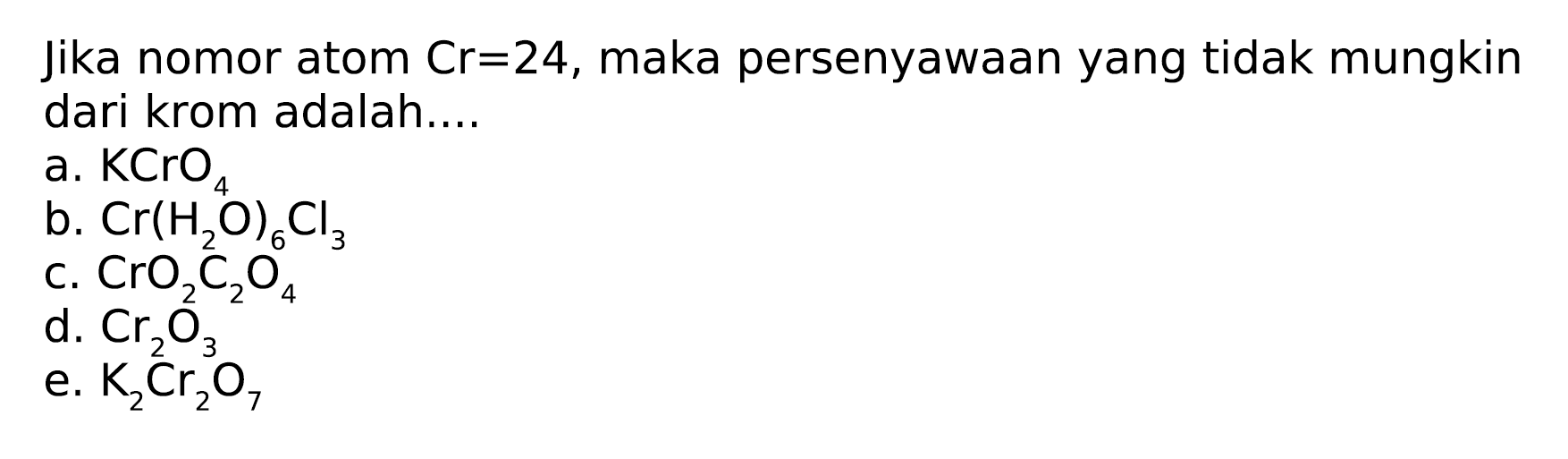 Jika nomor atom Cr=24, maka persenyawaan yang tidak mungkin dari krom adalah....
a. $KCrO_4$
b. $Cr(H_2O)_6Cl_3$
c. $CrO_2C_2O_4$
d. $Cr_2O_3$
e. $K_2Cr_2O_7$